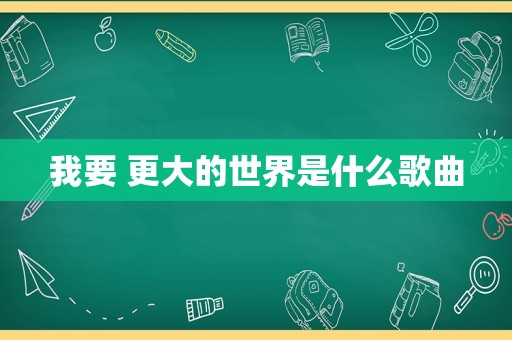 我要 更大的世界是什么歌曲